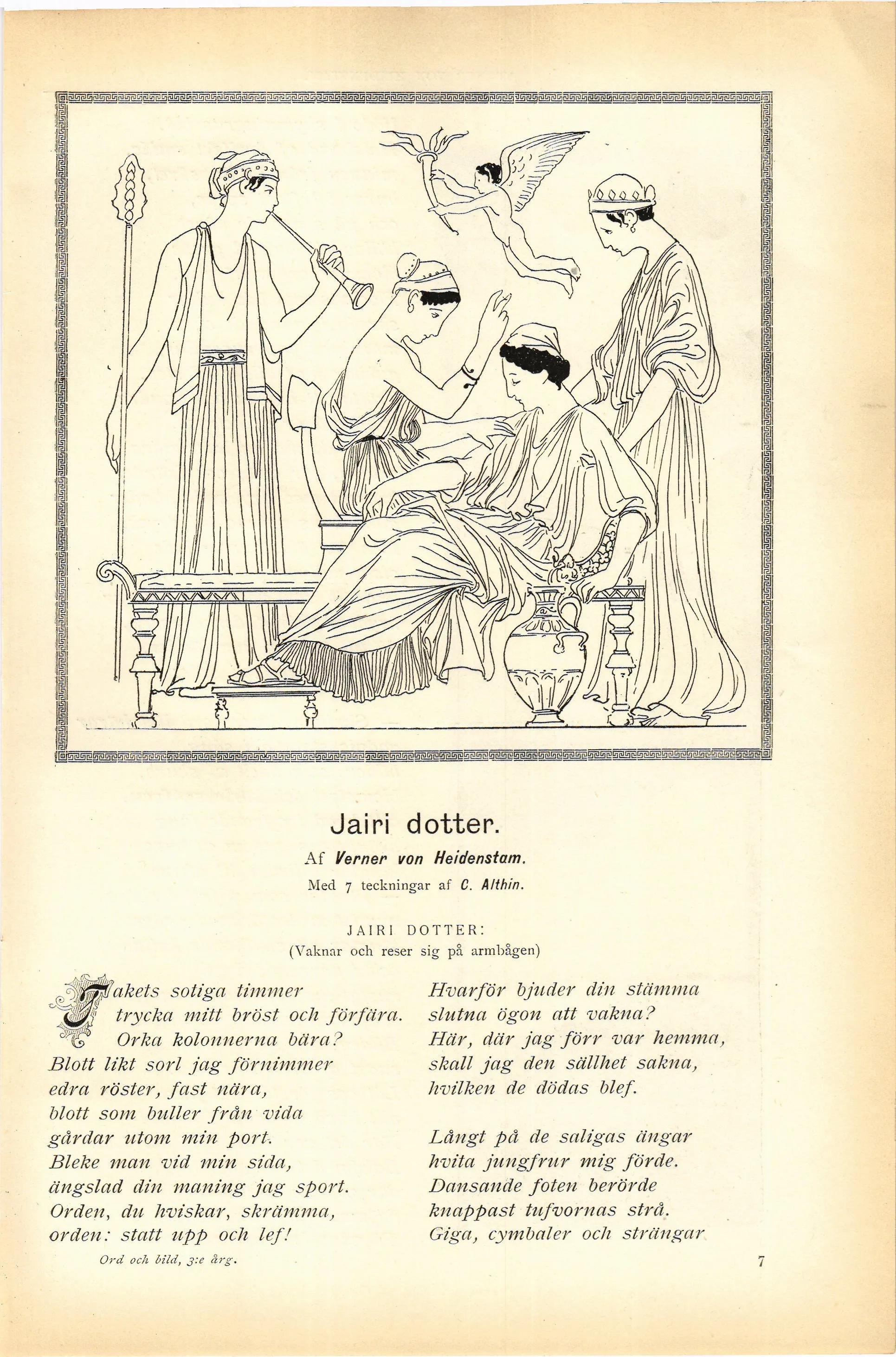 Jairi dotter.

Af Verner von Heidenstam.

Med 7 teckningar af C. Althin.

JAIRI DOTTER:
(Vaknar och reser sig på armbågen)

Takets sotiga timmer
trycka mitt bröst och förfära.
Orka kolonnerna bära?
Blott likt sorl jag förnimmer
edra röster, fast nära,
blott som buller från vida
gårdar utom min port.
Bleke man vid min sida,
ängslad din maning jag sport.
Orden, du hviskar, skrämma,
orden: statt upp och lef!

Hvarför bjuder din stämma
slutna ögon att vakna?
Här, där jag förr var hemma,
skall jag den sällhet sakna,
hvilken de dödas blef.

Långt på de saligas ängar
hvita jungfrur mig förde.
Dansande foten berörde
knappast tufvornas strå.
Giga, cymbaler och strängar

Ord och bild, 3:e årg.

7